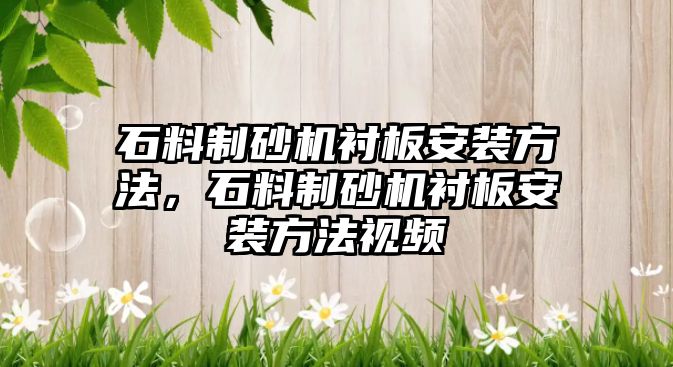 石料制砂机衬板安装方法，石料制砂机衬板安装方法视频